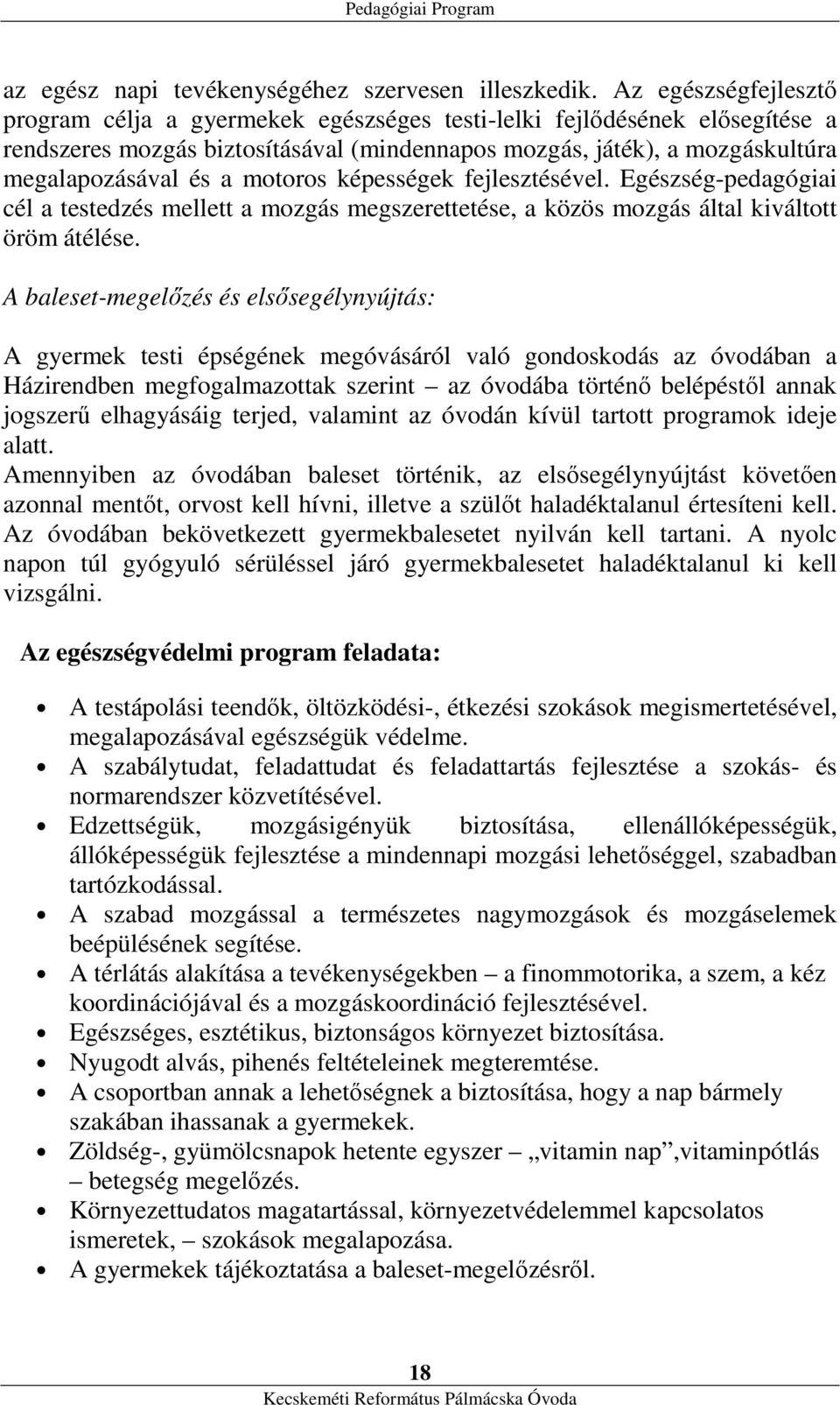 Pedagógiai Program

az egész napi tevékenységéhez szervesen illeszkedik. Az egészségfejlesztő program célja a gyermekek egészséges testi-lelki fejlődésének elősegítése a rendszeres mozgás biztosításával (mindennapos mozgás, játék), a mozgáskultúra megalapozásával és a motoros képességek fejlesztésével. Egészség-pedagógiai cél a testedzés mellett a mozgás megszerettetése, a közös mozgás által kiváltott öröm átélése.

A baleset-megelőzés és elsősegélynyújtás:

A gyermek testi épségének megóvásáról való gondoskodás az óvodában a Házirendben megfogalmazottak szerint – az óvodába történő belépéstől annak jogszerű elhagyásáig terjed, valamint az óvodán kívül tartott programok ideje alatt.
Amennyiben az óvodában baleset történik, az elsősegélynyújtást követően azonnal mentőt, orvost kell hívni, illetve a szülőt haladéktalanul értesíteni kell. Az óvodában bekövetkezett gyermekbalesetet nyilván kell tartani. A nyolc napon túl gyógyuló sérüléssel járó gyermekbalesetet haladéktalanul ki kell vizsgálni.

Az egészségvédelmi program feladata:

• A testápolási teendők, öltözködési-, étkezési szokások megismertetésével, megalapozásával egészségük védelme.
• A szabálytudat, feladattudat és feladattartás fejlesztése a szokás- és normarendszer közvetítésével.
• Edzettségük, mozgásigényük biztosítása, ellenállóképességük, állóképességük fejlesztése a mindennapi mozgási lehetőséggel, szabadban tartózkodással.
• A szabad mozgással a természetes nagymozgások és mozgáselemek beépülésének segítése.
• A térlátás alakítása a tevékenységekben – a finommotorika, a szem, a kéz koordinációjával és a mozgáskoordináció fejlesztésével.
• Egészséges, esztétikus, biztonságos környezet biztosítása.
• Nyugodt alvás, pihenés feltételeinek megteremtése.
• A csoportban annak a lehetőségnek a biztosítása, hogy a nap bármely szakában ihassanak a gyermekek.
• Zöldség-, gyümölcsnapok hetente egyszer – „vitamin nap”,vitaminpótlás – betegség megelőzés.
• Környezettudatos magatartással, környezetvédelemmel kapcsolatos ismeretek, – szokások megalapozása.
• A gyermekek tájékoztatása a baleset-megelőzésről.

18
Kecskeméti Református Pálmácska Óvoda